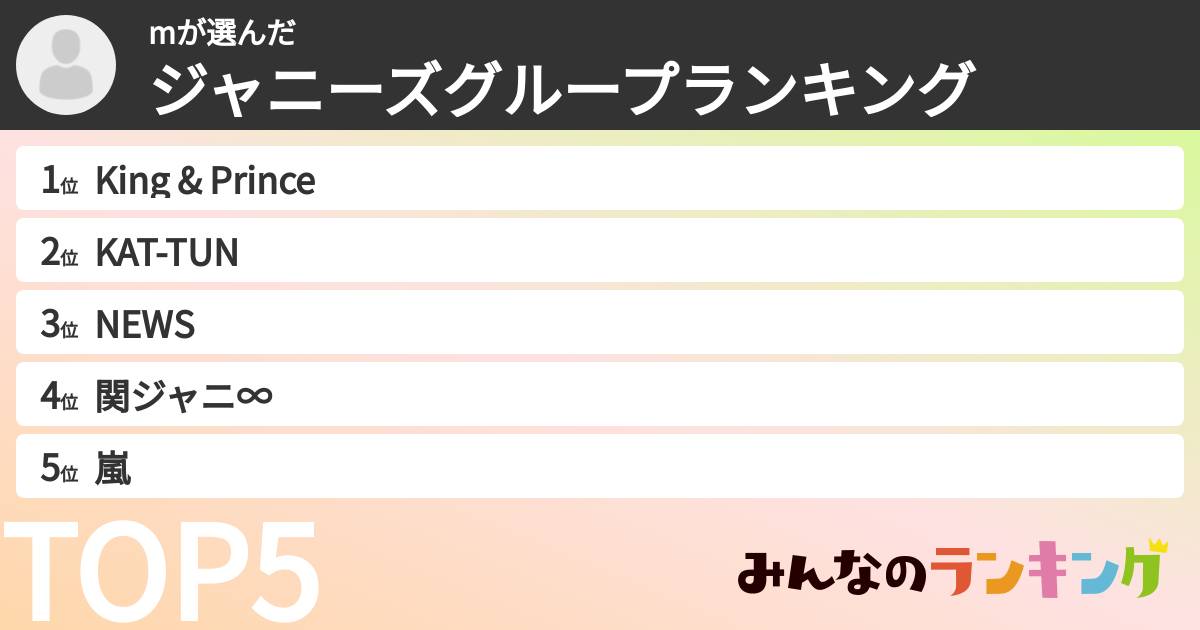 mが選んだ
ジャニーズグループランキング

1位 King & Prince
2位 KAT-TUN
3位 NEWS
4位 関ジャニ∞
5位 嵐

TOP5

みんなのランキング